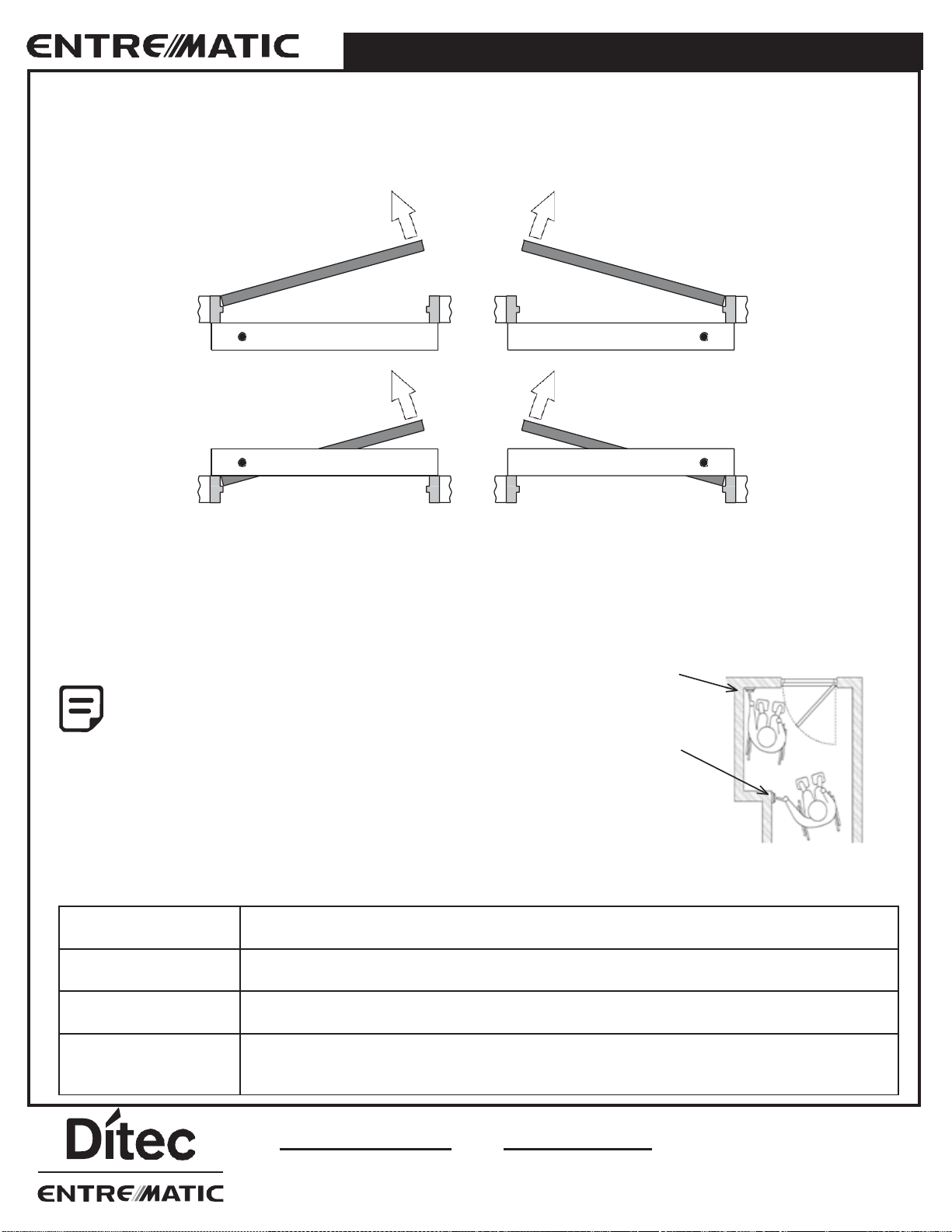 ENTREMATIC

Ditec

ENTREMATIC